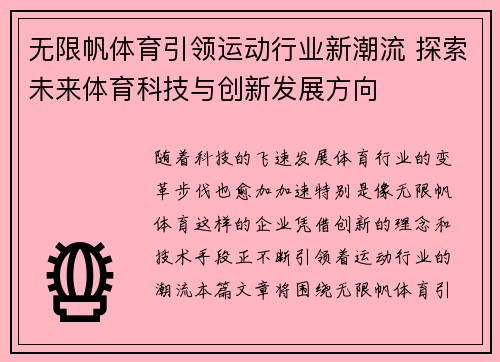 无限帆体育引领运动行业新潮流 探索未来体育科技与创新发展方向

随着科技的飞速发展体育行业的变革步伐也愈加加速特别是像无限帆体育这样的企业凭借创新的理念和技术手段正不断引领着运动行业的潮流本篇文章将围绕无限帆体育引